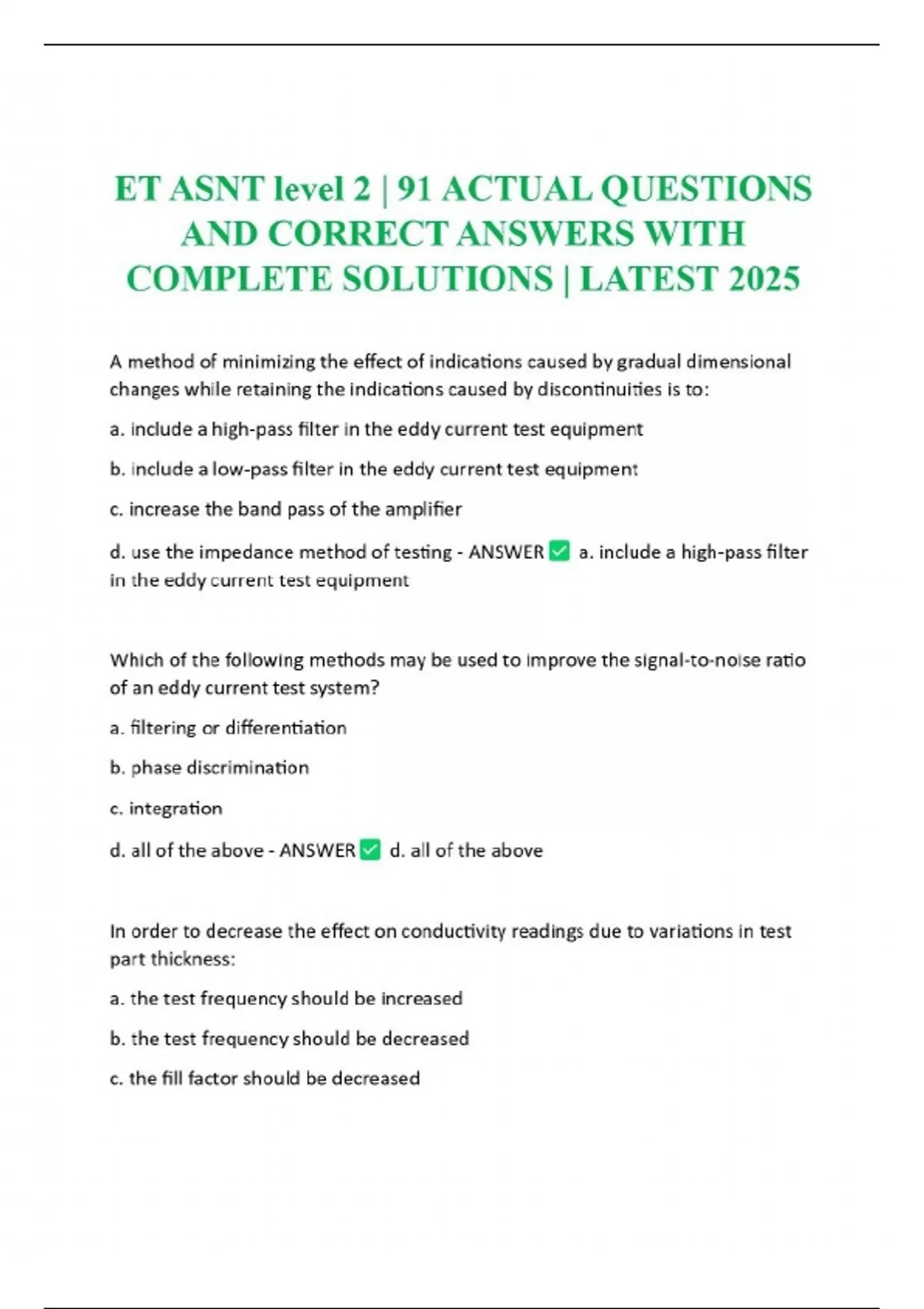 ET ASNT level 2 | 91 ACTUAL QUESTIONS AND CORRECT ANSWERS WITH COMPLETE SOLUTIONS | LATEST 2025

A method of minimizing the effect of indications caused by gradual dimensional changes while retaining the indications caused by discontinuities is to:

a. include a high-pass filter in the eddy current test equipment

b. include a low-pass filter in the eddy current test equipment

c. increase the band pass of the amplifier

d. use the impedance method of testing - ANSWER ✅ a. include a high-pass filter in the eddy current test equipment

Which of the following methods may be used to improve the signal-to-noise ratio of an eddy current test system?

a. filtering or differentiation

b. phase discrimination

c. integration

d. all of the above - ANSWER ✅ d. all of the above

In order to decrease the effect on conductivity readings due to variations in test part thickness:

a. the test frequency should be increased

b. the test frequency should be decreased

c. the fill factor should be decreased